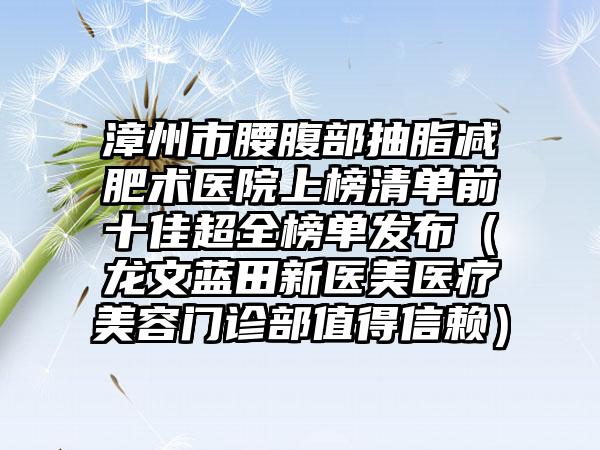 漳州市腰腹部抽脂减肥术医院上榜清单前十佳超全榜单发布（龙文蓝田新医美医疗美容门诊部值得信赖）